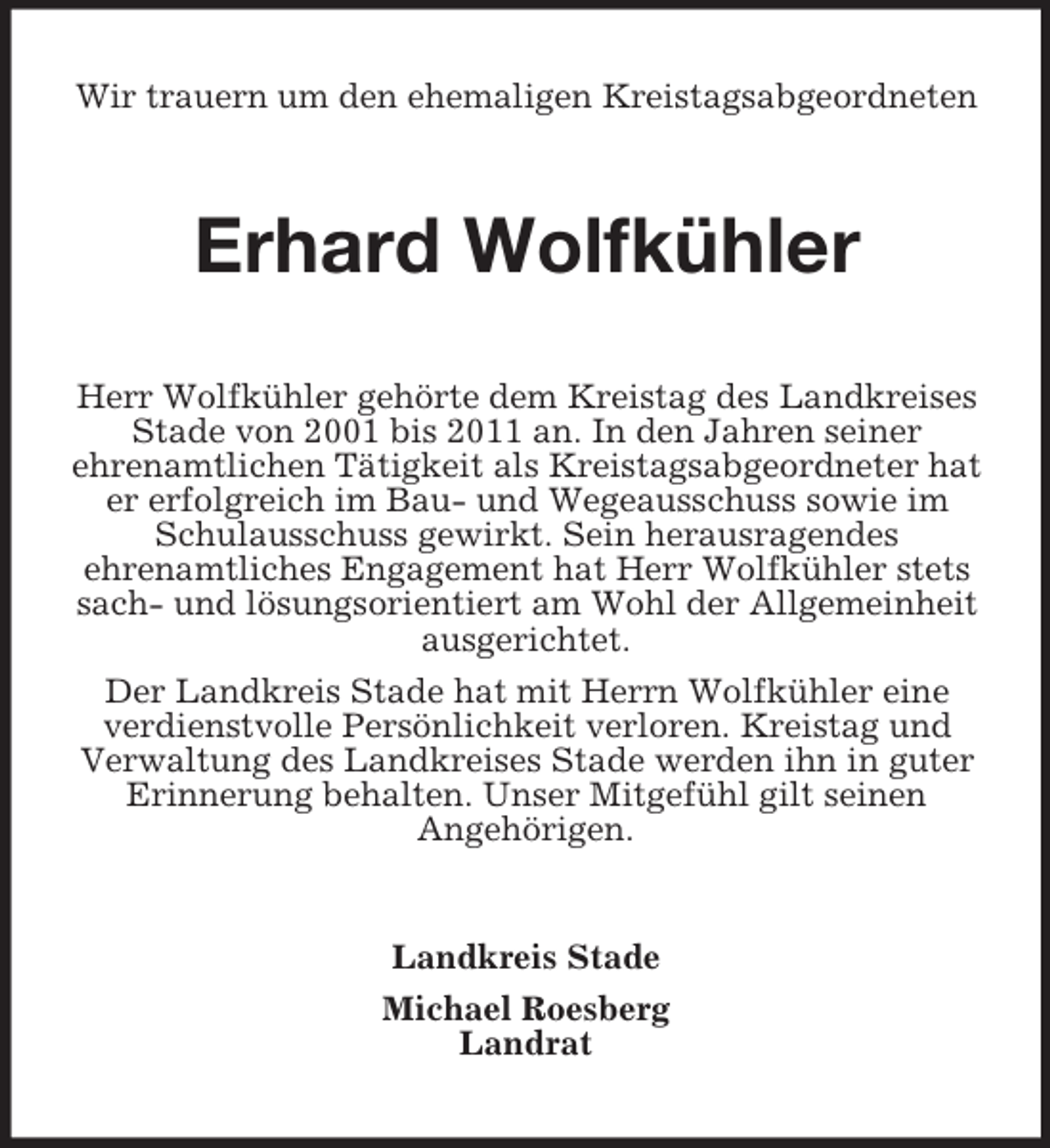 Wir trauern um den ehemaligen Kreistagsabgeordneten

Erhard Wolfkühler

Herr Wolfkühler gehörte dem Kreistag des Landkreises Stade von 2001 bis 2011 an. In den Jahren seiner ehrenamtlichen Tätigkeit als Kreistagsabgeordneter hat er erfolgreich im Bau- und Wegeausschuss sowie im Schulausschuss gewirkt. Sein herausragendes ehrenamtliches Engagement hat Herr Wolfkühler stets sach- und lösungsorientiert am Wohl der Allgemeinheit ausgerichtet.

Der Landkreis Stade hat mit Herrn Wolfkühler eine verdienstvolle Persönlichkeit verloren. Kreistag und Verwaltung des Landkreises Stade werden ihn in guter Erinnerung behalten. Unser Mitgefühl gilt seinen Angehörigen.

Landkreis Stade

Michael Roesberg
Landrat